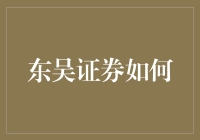 东吴证券如何